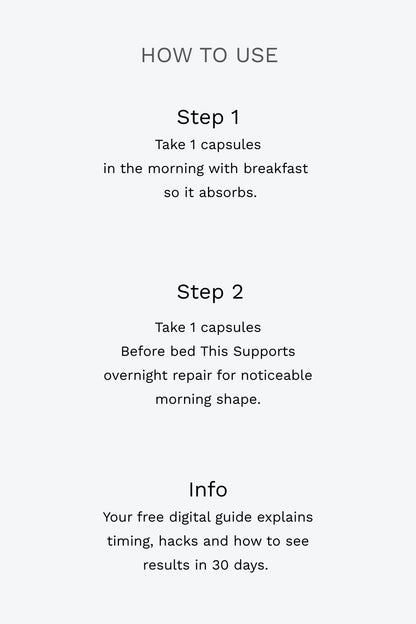 HOW TO USE

Step 1

Take 1 capsules in the morning with breakfast so it absorbs.

Step 2

Take 1 capsules Before bed This Supports overnight repair for noticeable morning shape.

Info

Your free digital guide explains timing, hacks and how to see results in 30 days.